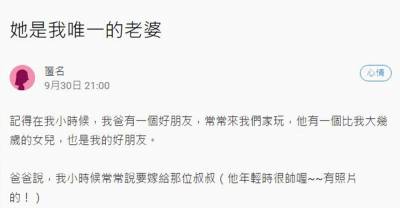 她是我唯一的老婆

匿名
9月30日 21:00

心情

記得在我小時候，我爸有一個好朋友，常常來我們家玩，他有一個比我大幾歲的女兒，也是我的好朋友。

爸爸說，我小時候常常說要嫁給那位叔叔（他年輕時很帥喔~~有照片的！）